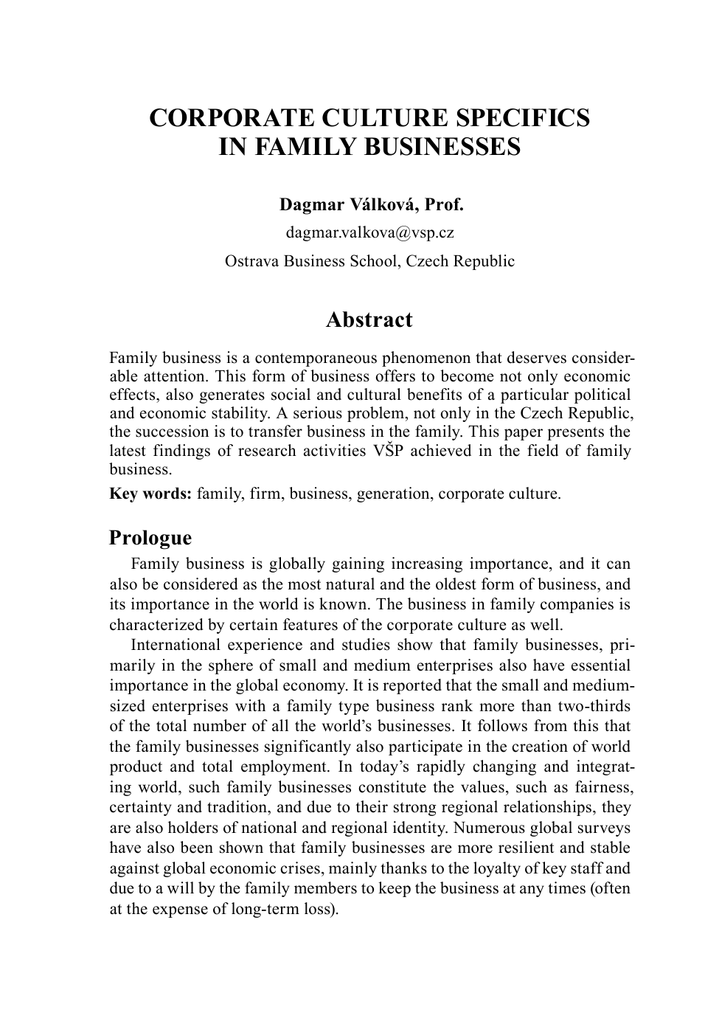 CORPORATE CULTURE SPECIFICS IN FAMILY BUSINESSES

Dagmar Válková, Prof.

dagmar.valkova@vsp.cz

Ostrava Business School, Czech Republic

Abstract

Family business is a contemporaneous phenomenon that deserves considerable attention. This form of business offers to become not only economic effects, also generates social and cultural benefits of a particular political and economic stability. A serious problem, not only in the Czech Republic, the succession is to transfer business in the family. This paper presents the latest findings of research activities VŠP achieved in the field of family business.

Key words: family, firm, business, generation, corporate culture.

Prologue

Family business is globally gaining increasing importance, and it can also be considered as the most natural and the oldest form of business, and its importance in the world is known. The business in family companies is characterized by certain features of the corporate culture as well.

International experience and studies show that family businesses, primarily in the sphere of small and medium enterprises also have essential importance in the global economy. It is reported that the small and medium-sized enterprises with a family type business rank more than two-thirds of the total number of all the world's businesses. It follows from this that the family businesses significantly also participate in the creation of world product and total employment. In today's rapidly changing and integrating world, such family businesses constitute the values, such as fairness, certainty and tradition, and due to their strong regional relationships, they are also holders of national and regional identity. Numerous global surveys have also been shown that family businesses are more resilient and stable against global economic crises, mainly thanks to the loyalty of key staff and due to a will by the family members to keep the business at any times (often at the expense of long-term loss).